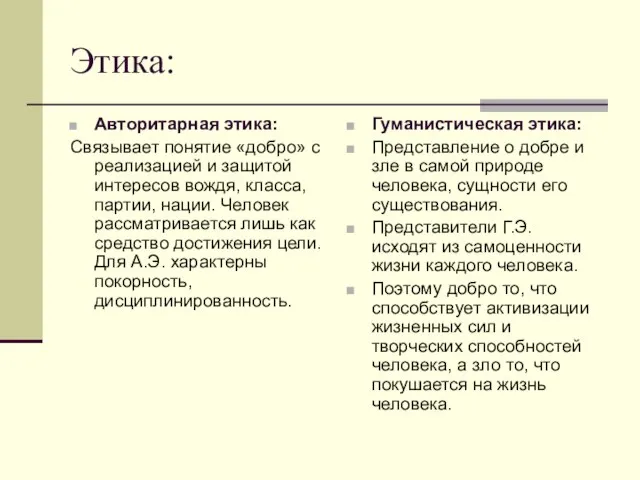 Этика:

Авторитарная этика:

Связывает понятие «добро» с реализацией и защитой интересов вождя, класса, партии, нации. Человек рассматривается лишь как средство достижения цели. Для А.Э. характерны покорность, дисциплинированность.

Гуманистическая этика:

Представление о добре и зле в самой природе человека, сущности его существования.

Представители Г.Э. исходят из самоценности жизни каждого человека.

Поэтому добро то, что способствует активизации жизненных сил и творческих способностей человека, а зло то, что покушается на жизнь человека.